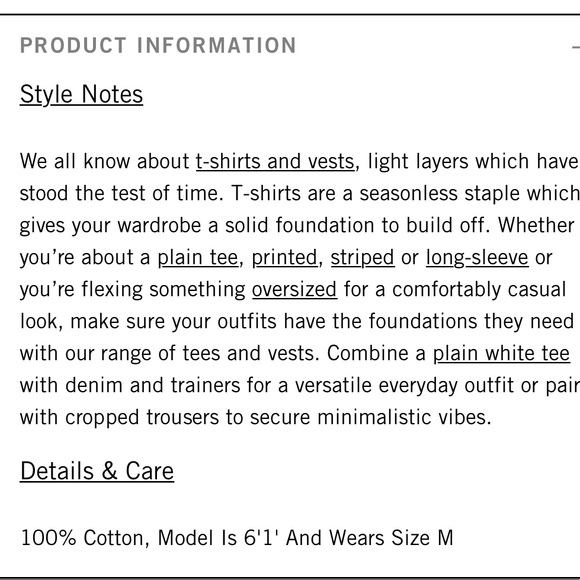 PRODUCT INFORMATION

Style Notes

We all know about t-shirts and vests, light layers which have stood the test of time. T-shirts are a seasonless staple which gives your wardrobe a solid foundation to build off. Whether you're about a plain tee, printed, striped or long-sleeve or you're flexing something oversized for a comfortably casual look, make sure your outfits have the foundations they need with our range of tees and vests. Combine a plain white tee with denim and trainers for a versatile everyday outfit or pair with cropped trousers to secure minimalistic vibes.

Details & Care

100% Cotton, Model Is 6'1' And Wears Size M